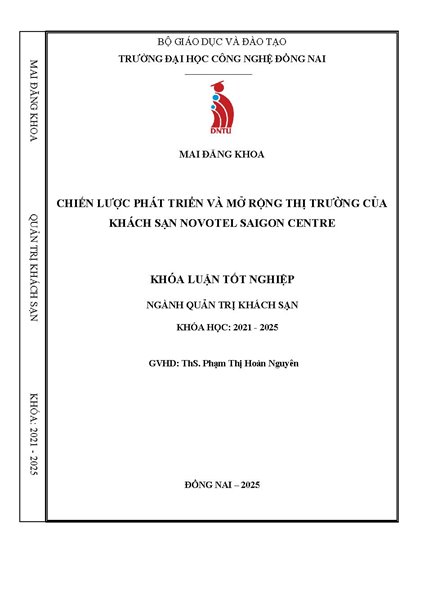 MAI ĐĂNG KHOA

QUẢN TRỊ KHÁCH SẠN

KHÓA: 2021 - 2025

BỘ GIÁO DỤC VÀ ĐÀO TẠO
TRƯỜNG ĐẠI HỌC CÔNG NGHỆ ĐỒNG NAI

DNTU

MAI ĐĂNG KHOA

CHIẾN LƯỢC PHÁT TRIỂN VÀ MỞ RỘNG THỊ TRƯỜNG CỦA KHÁCH SẠN NOVOTEL SAIGON CENTRE

KHÓA LUẬN TỐT NGHIỆP

NGÀNH QUẢN TRỊ KHÁCH SẠN

KHÓA HỌC: 2021 - 2025

GVHD: ThS. Phạm Thị Hoàn Nguyên

ĐỒNG NAI – 2025